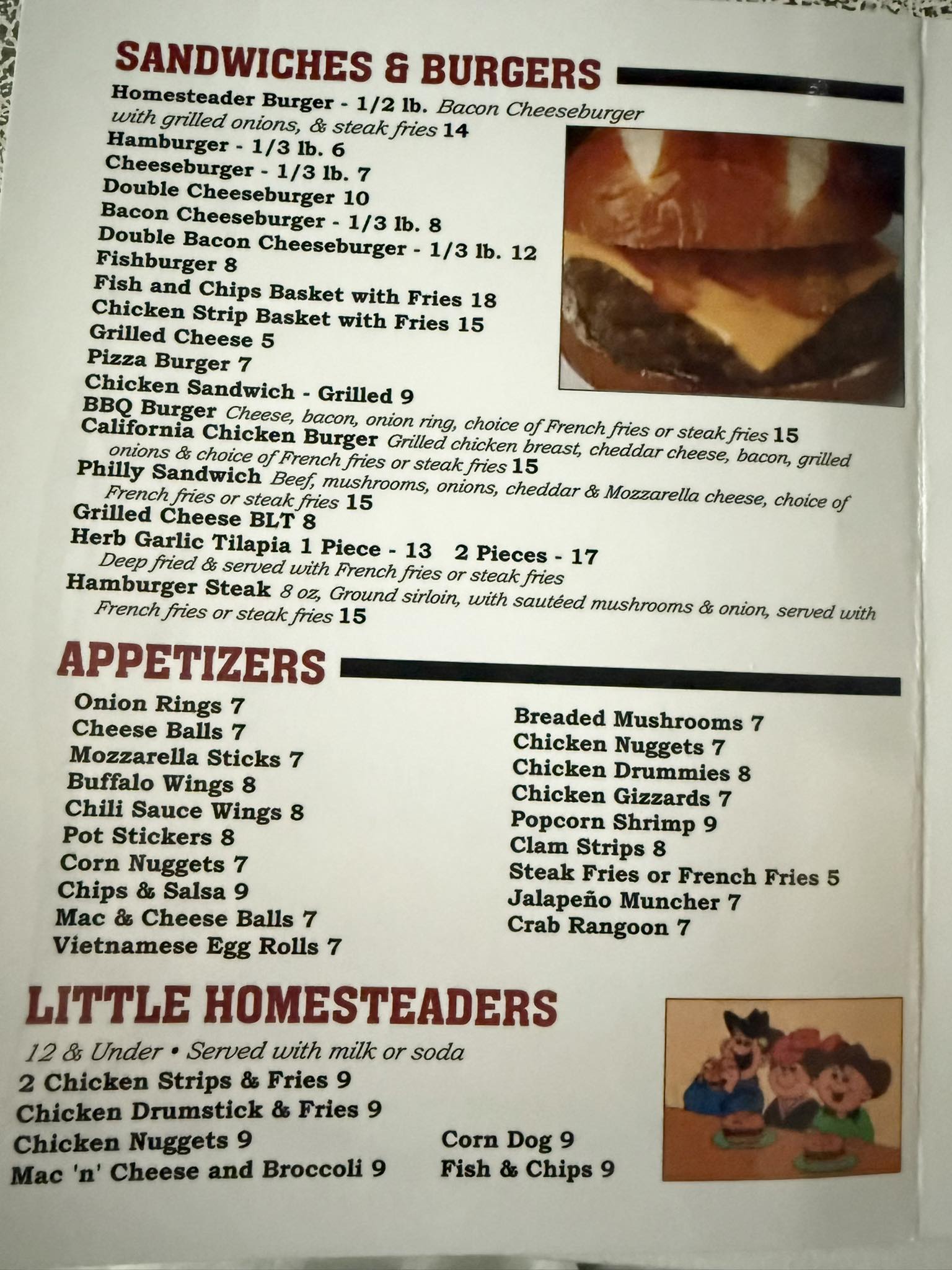 SANDWICHES & BURGERS

Homesteader Burger - 1/2 lb. Bacon Cheeseburger with grilled onions, & steak fries 14
Hamburger - 1/3 lb. 6
Cheeseburger - 1/3 lb. 7
Double Cheeseburger 10
Bacon Cheeseburger - 1/3 lb. 8
Double Bacon Cheeseburger - 1/3 lb. 12
Fishburger 8
Fish and Chips Basket with Fries 18
Chicken Strip Basket with Fries 15
Grilled Cheese 5
Pizza Burger 7
Chicken Sandwich - Grilled 9
BBQ Burger Cheese, bacon, onion ring, choice of French fries or steak fries 15
California Chicken Burger Grilled chicken breast, cheddar cheese, bacon, grilled onions & choice of French fries or steak fries 15
Philly Sandwich Beef, mushrooms, onions, cheddar & Mozzarella cheese, choice of French fries or steak fries 15
Grilled Cheese BLT 8
Herb Garlic Tilapia 1 Piece - 13 2 Pieces - 17
Deep fried & served with French fries or steak fries
Hamburger Steak 8 oz, Ground sirloin, with sautéed mushrooms & onion, served with French fries or steak fries 15

APPETIZERS

Onion Rings 7
Cheese Balls 7
Mozzarella Sticks 7
Buffalo Wings 8
Chili Sauce Wings 8
Pot Stickers 8
Corn Nuggets 7
Chips & Salsa 9
Mac & Cheese Balls 7
Vietnamese Egg Rolls 7

Breaded Mushrooms 7
Chicken Nuggets 7
Chicken Drummies 8
Chicken Gizzards 7
Popcorn Shrimp 9
Clam Strips 8
Steak Fries or French Fries 5
Jalapeño Muncher 7
Crab Rangoon 7

LITTLE HOMESTEADERS

12 & Under • Served with milk or soda
2 Chicken Strips & Fries 9
Chicken Drumstick & Fries 9
Chicken Nuggets 9
Mac 'n' Cheese and Broccoli 9

Corn Dog 9
Fish & Chips 9